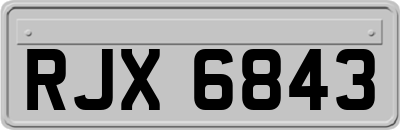 RJX 6843